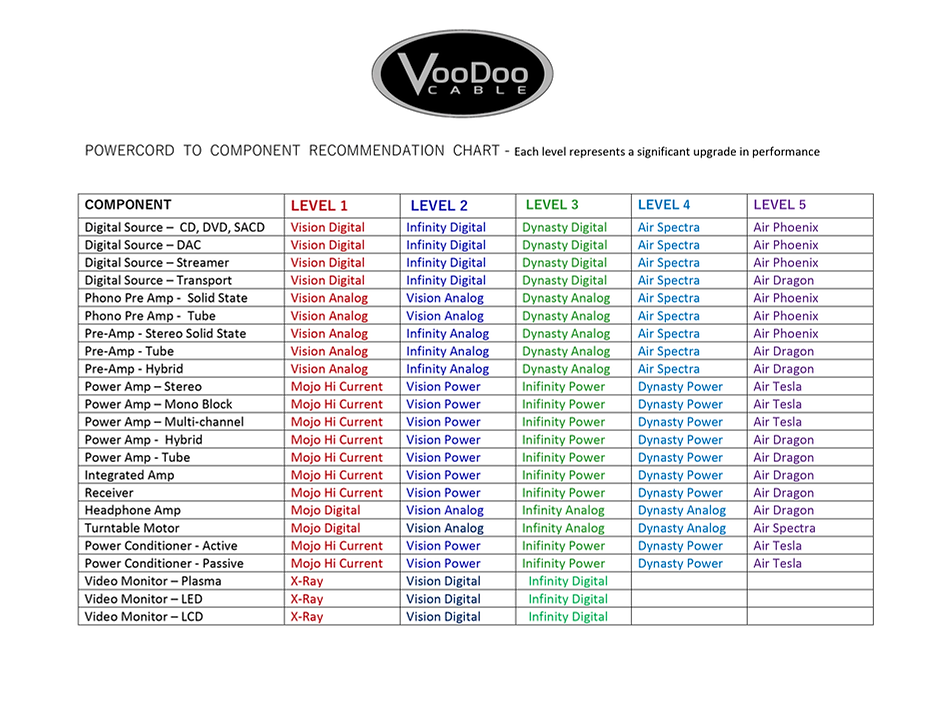 VooDoo CABLE

POWERCORD TO COMPONENT RECOMMENDATION CHART - Each level represents a significant upgrade in performance

| COMPONENT | LEVEL 1 | LEVEL 2 | LEVEL 3 | LEVEL 4 | LEVEL 5 |
|---|---|---|---|---|---|
| Digital Source – CD, DVD, SACD | Vision Digital | Infinity Digital | Dynasty Digital | Air Spectra | Air Phoenix |
| Digital Source – DAC | Vision Digital | Infinity Digital | Dynasty Digital | Air Spectra | Air Phoenix |
| Digital Source – Streamer | Vision Digital | Infinity Digital | Dynasty Digital | Air Spectra | Air Phoenix |
| Digital Source – Transport | Vision Digital | Infinity Digital | Dynasty Digital | Air Spectra | Air Dragon |
| Phono Pre Amp - Solid State | Vision Analog | Vision Analog | Dynasty Analog | Air Spectra | Air Phoenix |
| Phono Pre Amp - Tube | Vision Analog | Vision Analog | Dynasty Analog | Air Spectra | Air Phoenix |
| Pre-Amp - Stereo Solid State | Vision Analog | Infinity Analog | Dynasty Analog | Air Spectra | Air Phoenix |
| Pre-Amp - Tube | Vision Analog | Infinity Analog | Dynasty Analog | Air Spectra | Air Dragon |
| Pre-Amp - Hybrid | Vision Analog | Infinity Analog | Dynasty Analog | Air Spectra | Air Dragon |
| Power Amp – Stereo | Mojo Hi Current | Vision Power | Inifinity Power | Dynasty Power | Air Tesla |
| Power Amp – Mono Block | Mojo Hi Current | Vision Power | Inifinity Power | Dynasty Power | Air Tesla |
| Power Amp – Multi-channel | Mojo Hi Current | Vision Power | Inifinity Power | Dynasty Power | Air Tesla |
| Power Amp - Hybrid | Mojo Hi Current | Vision Power | Inifinity Power | Dynasty Power | Air Dragon |
| Power Amp - Tube | Mojo Hi Current | Vision Power | Inifinity Power | Dynasty Power | Air Dragon |
| Integrated Amp | Mojo Hi Current | Vision Power | Inifinity Power | Dynasty Power | Air Dragon |
| Receiver | Mojo Hi Current | Vision Power | Inifinity Power | Dynasty Power | Air Dragon |
| Headphone Amp | Mojo Digital | Vision Analog | Infinity Analog | Dynasty Analog | Air Dragon |
| Turntable Motor | Mojo Digital | Vision Analog | Infinity Analog | Dynasty Analog | Air Spectra |
| Power Conditioner - Active | Mojo Hi Current | Vision Power | Inifinity Power | Dynasty Power | Air Tesla |
| Power Conditioner - Passive | Mojo Hi Current | Vision Power | Inifinity Power | Dynasty Power | Air Tesla |
| Video Monitor – Plasma | X-Ray | Vision Digital | Infinity Digital | | |
| Video Monitor – LED | X-Ray | Vision Digital | Infinity Digital | | |
| Video Monitor – LCD | X-Ray | Vision Digital | Infinity Digital | | |